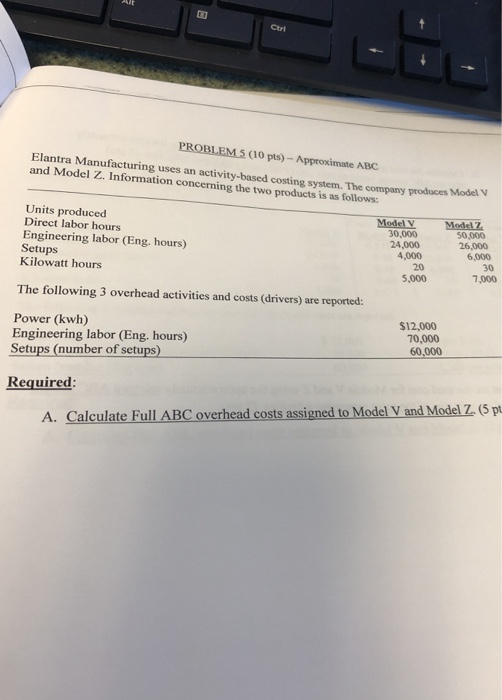 Alt

Ctrl

PROBLEM 5 (10 pts) – Approximate ABC

Elantra Manufacturing uses an activity-based costing system. The company produces Model V and Model Z. Information concerning the two products is as follows:

| | Model V | Model Z |
|---|---|---|
| Units produced | 30,000 | 50,000 |
| Direct labor hours | 24,000 | 26,000 |
| Engineering labor (Eng. hours) | 4,000 | 6,000 |
| Setups | 20 | 30 |
| Kilowatt hours | 5,000 | 7,000 |

The following 3 overhead activities and costs (drivers) are reported:

| | |
|---|---|
| Power (kwh) | $12,000 |
| Engineering labor (Eng. hours) | 70,000 |
| Setups (number of setups) | 60,000 |

Required:

A. Calculate Full ABC overhead costs assigned to Model V and Model Z. (5 pt